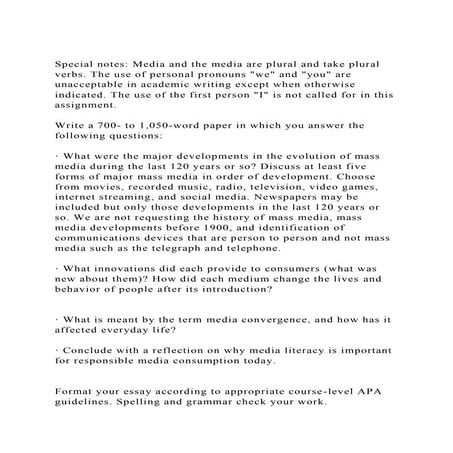 Special notes: Media and the media are plural and take plural verbs. The use of personal pronouns "we" and "you" are unacceptable in academic writing except when otherwise indicated. The use of the first person "I" is not called for in this assignment.

Write a 700- to 1,050-word paper in which you answer the following questions:

· What were the major developments in the evolution of mass media during the last 120 years or so? Discuss at least five forms of major mass media in order of development. Choose from movies, recorded music, radio, television, video games, internet streaming, and social media. Newspapers may be included but only those developments in the last 120 years or so. We are not requesting the history of mass media, mass media developments before 1900, and identification of communications devices that are person to person and not mass media such as the telegraph and telephone.

· What innovations did each provide to consumers (what was new about them)? How did each medium change the lives and behavior of people after its introduction?

· What is meant by the term media convergence, and how has it affected everyday life?

· Conclude with a reflection on why media literacy is important for responsible media consumption today.

Format your essay according to appropriate course-level APA guidelines. Spelling and grammar check your work.